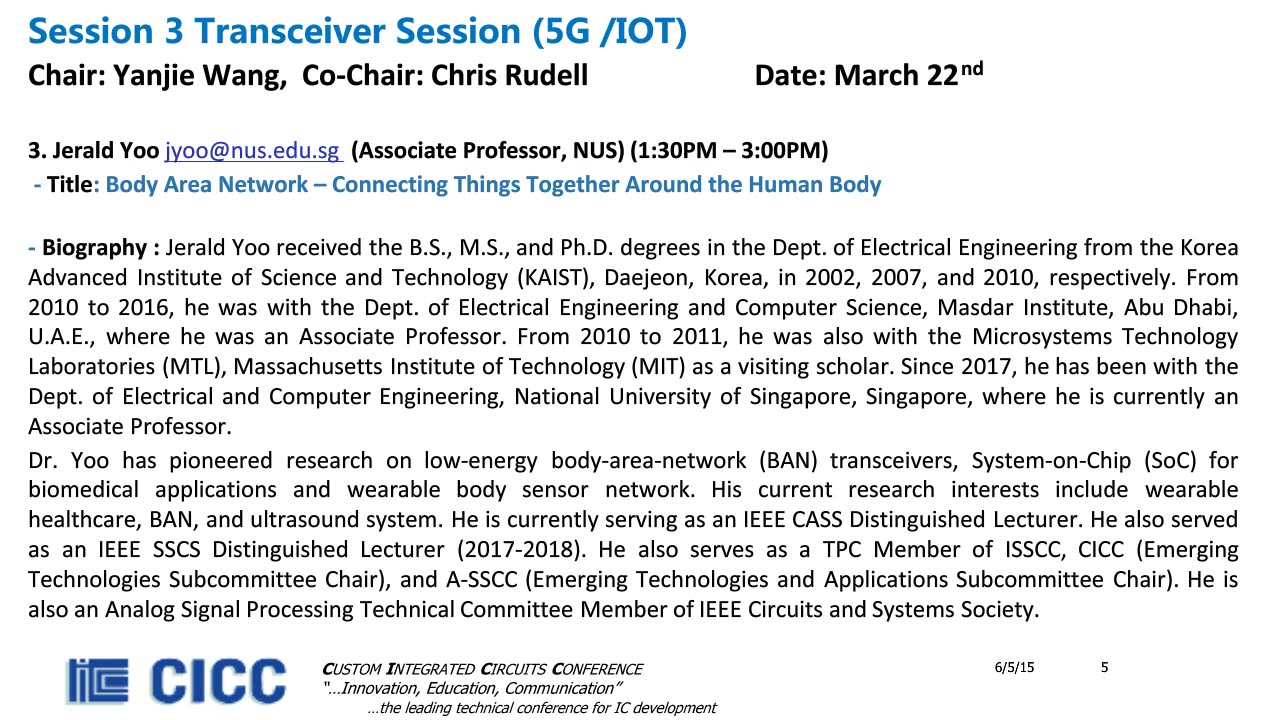 Session 3 Transceiver Session (5G /IOT)
Chair: Yanjie Wang, Co-Chair: Chris Rudell Date: March 22$^{nd}$

3. Jerald Yoo jyoo@nus.edu.sg (Associate Professor, NUS) (1:30PM – 3:00PM)
- Title: Body Area Network – Connecting Things Together Around the Human Body

- Biography : Jerald Yoo received the B.S., M.S., and Ph.D. degrees in the Dept. of Electrical Engineering from the Korea Advanced Institute of Science and Technology (KAIST), Daejeon, Korea, in 2002, 2007, and 2010, respectively. From 2010 to 2016, he was with the Dept. of Electrical Engineering and Computer Science, Masdar Institute, Abu Dhabi, U.A.E., where he was an Associate Professor. From 2010 to 2011, he was also with the Microsystems Technology Laboratories (MTL), Massachusetts Institute of Technology (MIT) as a visiting scholar. Since 2017, he has been with the Dept. of Electrical and Computer Engineering, National University of Singapore, Singapore, where he is currently an Associate Professor.

Dr. Yoo has pioneered research on low-energy body-area-network (BAN) transceivers, System-on-Chip (SoC) for biomedical applications and wearable body sensor network. His current research interests include wearable healthcare, BAN, and ultrasound system. He is currently serving as an IEEE CASS Distinguished Lecturer. He also served as an IEEE SSCS Distinguished Lecturer (2017-2018). He also serves as a TPC Member of ISSCC, CICC (Emerging Technologies Subcommittee Chair), and A-SSCC (Emerging Technologies and Applications Subcommittee Chair). He is also an Analog Signal Processing Technical Committee Member of IEEE Circuits and Systems Society.

CICC
CUSTOM INTEGRATED CIRCUITS CONFERENCE
"...Innovation, Education, Communication"
...the leading technical conference for IC development
6/5/15 5